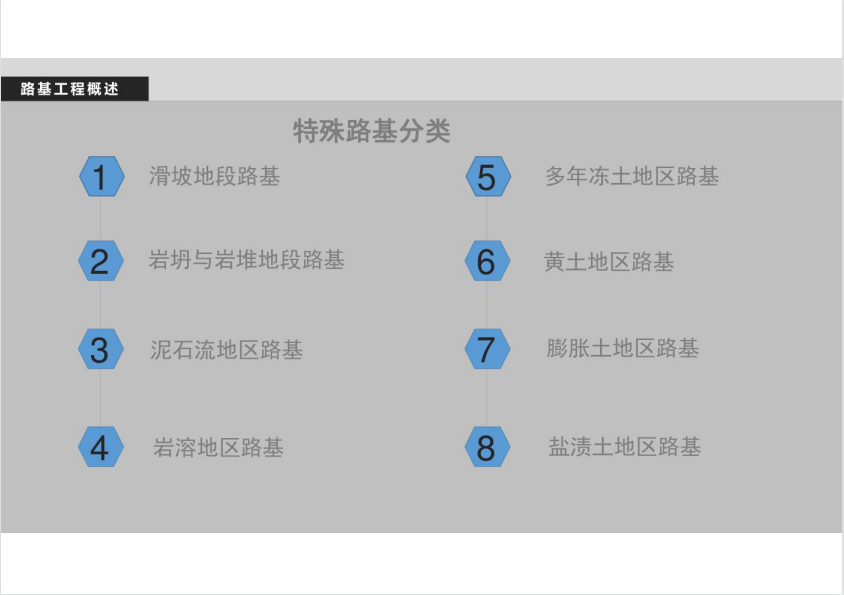 路基工程概述

特殊路基分类

1 滑坡地段路基

2 岩坍与岩堆地段路基

3 泥石流地区路基

4 岩溶地区路基

5 多年冻土地区路基

6 黄土地区路基

7 膨胀土地区路基

8 盐渍土地区路基